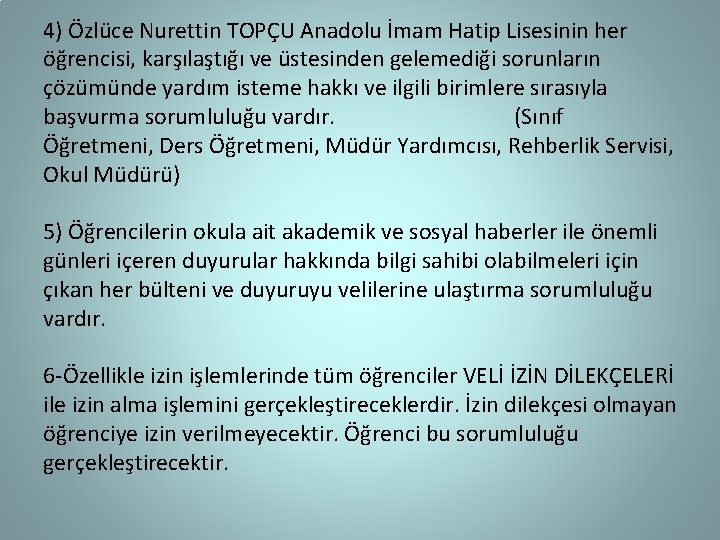 4) Özlüce Nurettin TOPÇU Anadolu İmam Hatip Lisesinin her öğrencisi, karşılaştığı ve üstesinden gelemediği sorunların çözümünde yardım isteme hakkı ve ilgili birimlere sırasıyla başvurma sorumluluğu vardır. (Sınıf Öğretmeni, Ders Öğretmeni, Müdür Yardımcısı, Rehberlik Servisi, Okul Müdürü)

5) Öğrencilerin okula ait akademik ve sosyal haberler ile önemli günleri içeren duyurular hakkında bilgi sahibi olabilmeleri için çıkan her bülteni ve duyuruyu velilerine ulaştırma sorumluluğu vardır.

6-Özellikle izin işlemlerinde tüm öğrenciler VELİ İZİN DİLEKÇELERİ ile izin alma işlemini gerçekleştireceklerdir. İzin dilekçesi olmayan öğrenciye izin verilmeyecektir. Öğrenci bu sorumluluğu gerçekleştirecektir.